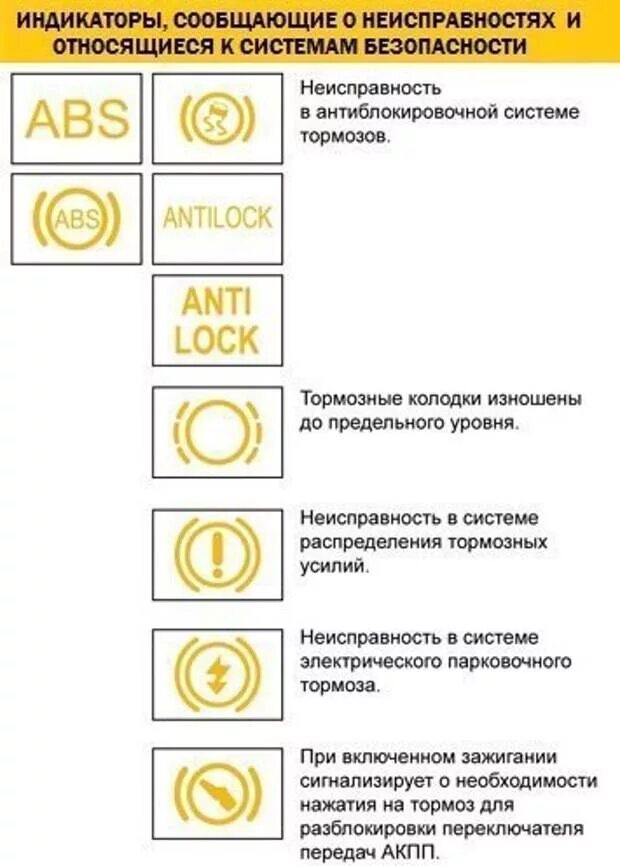 ИНДИКАТОРЫ, СООБЩАЮЩИЕ О НЕИСПРАВНОСТЯХ И ОТНОСЯЩИЕСЯ К СИСТЕМАМ БЕЗОПАСНОСТИ

ABS

Неисправность в антиблокировочной системе тормозов.

ABS

ANTILOCK

ANTI LOCK

Тормозные колодки изношены до предельного уровня.

Неисправность в системе распределения тормозных усилий.

Неисправность в системе электрического парковочного тормоза.

При включенном зажигании сигнализирует о необходимости нажатия на тормоз для разблокировки переключателя передач АКПП.